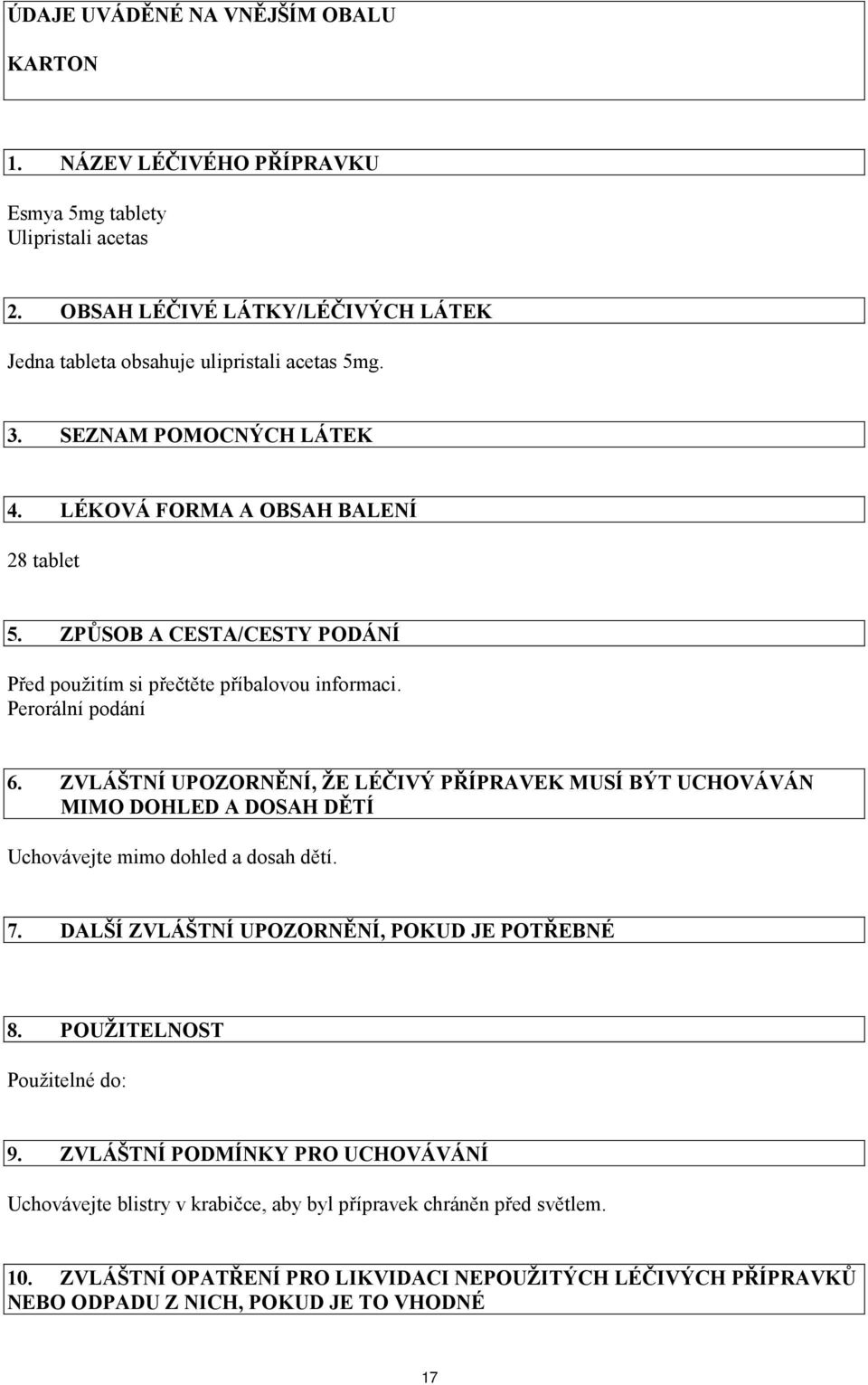 ÚDAJE UVÁDĚNÉ NA VNĚJŠÍM OBALU

KARTON

1. NÁZEV LÉČIVÉHO PŘÍPRAVKU

Esmya 5mg tablety
Ulipristali acetas

2. OBSAH LÉČIVÉ LÁTKY/LÉČIVÝCH LÁTEK

Jedna tableta obsahuje ulipristali acetas 5mg.

3. SEZNAM POMOCNÝCH LÁTEK

4. LÉKOVÁ FORMA A OBSAH BALENÍ

28 tablet

5. ZPŮSOB A CESTA/CESTY PODÁNÍ

Před použitím si přečtěte příbalovou informaci.
Perorální podání

6. ZVLÁŠTNÍ UPOZORNĚNÍ, ŽE LÉČIVÝ PŘÍPRAVEK MUSÍ BÝT UCHOVÁVÁN MIMO DOHLED A DOSAH DĚTÍ

Uchovávejte mimo dohled a dosah dětí.

7. DALŠÍ ZVLÁŠTNÍ UPOZORNĚNÍ, POKUD JE POTŘEBNÉ

8. POUŽITELNOST

Použitelné do:

9. ZVLÁŠTNÍ PODMÍNKY PRO UCHOVÁVÁNÍ

Uchovávejte blistry v krabičce, aby byl přípravek chráněn před světlem.

10. ZVLÁŠTNÍ OPATŘENÍ PRO LIKVIDACI NEPOUŽITÝCH LÉČIVÝCH PŘÍPRAVKŮ NEBO ODPADU Z NICH, POKUD JE TO VHODNÉ

17